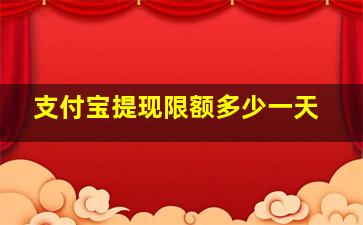 支付宝提现限额多少一天